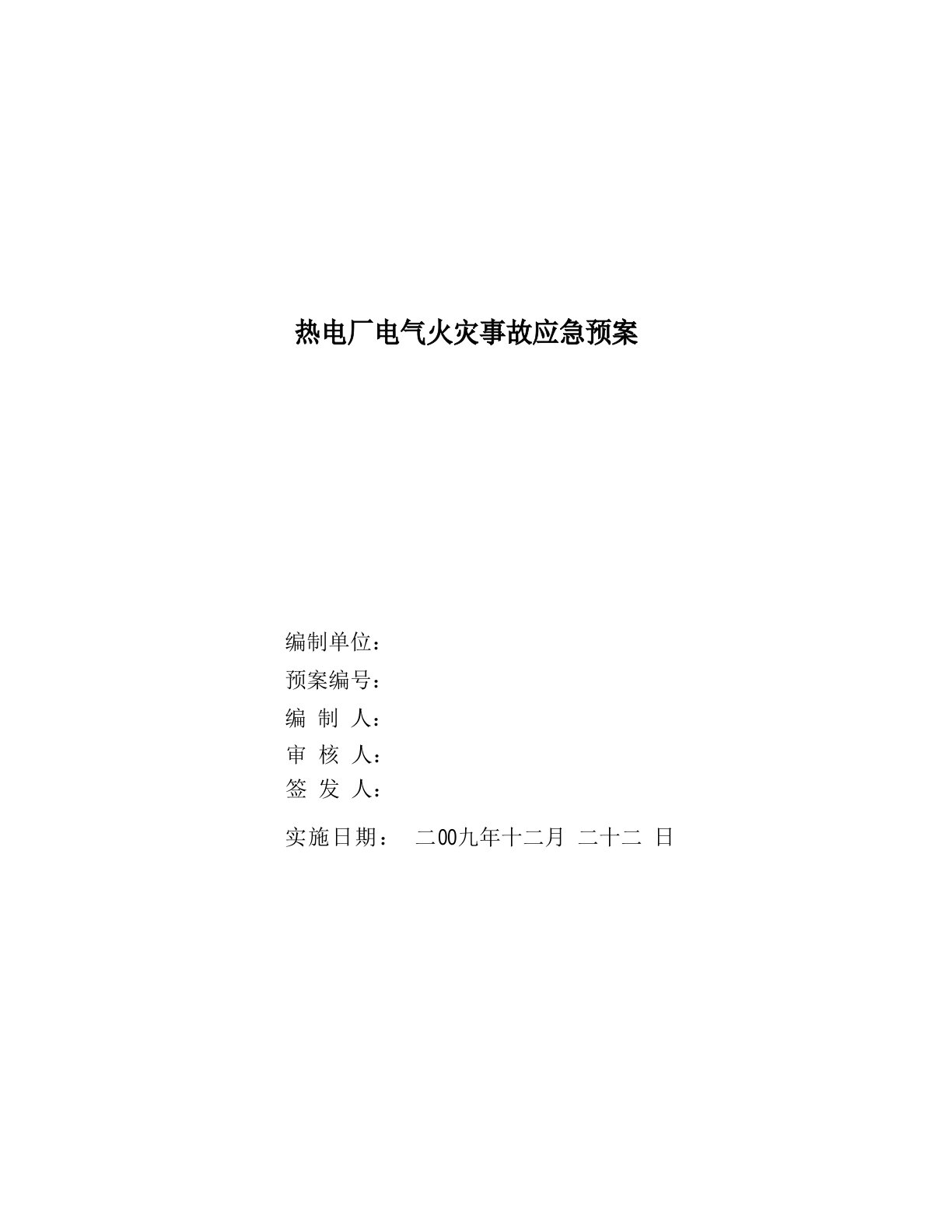 热电厂电气火灾事故应急预案

编制单位：

预案编号：

编 制 人：

审 核 人：

签 发 人：

实施日期： 二00九年十二月 二十二 日